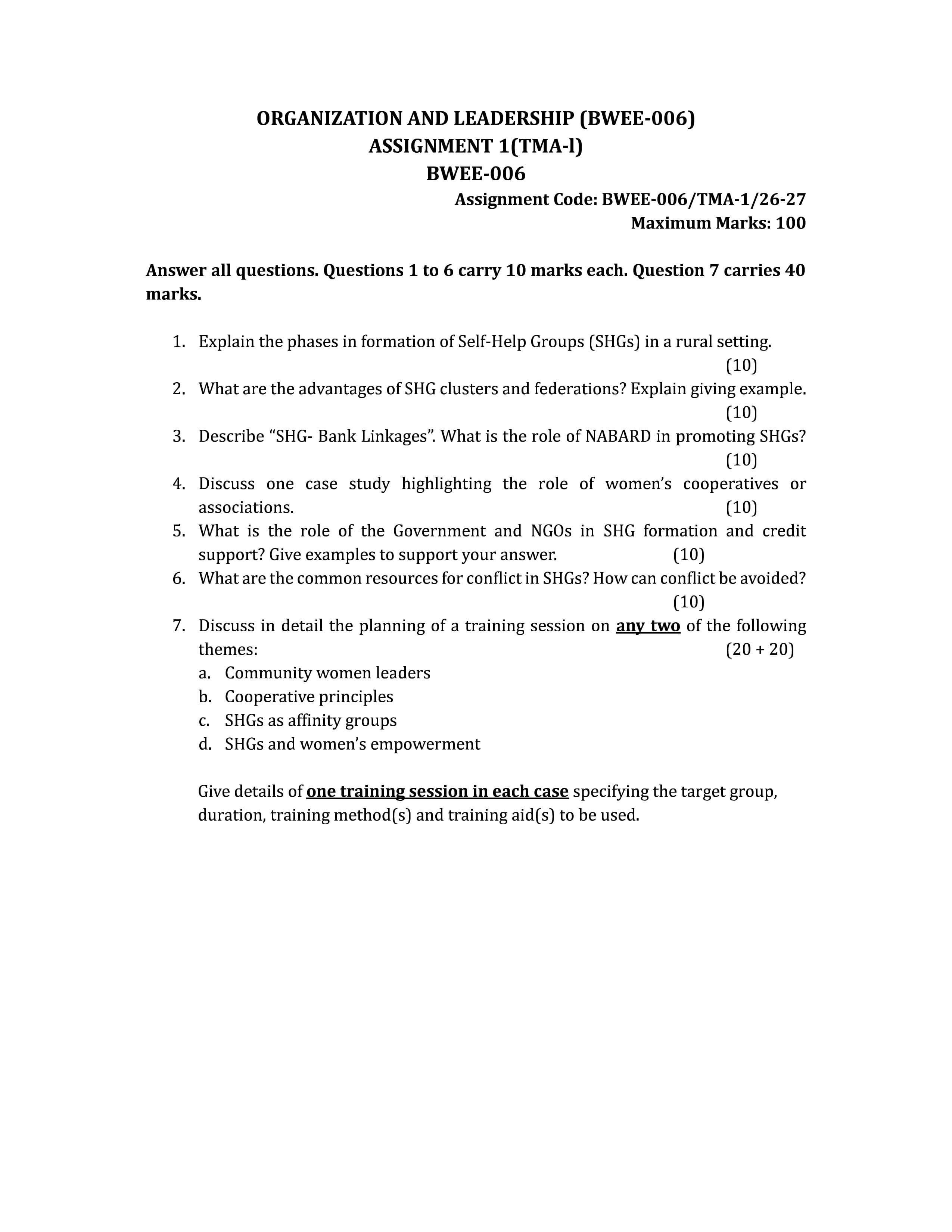 ORGANIZATION AND LEADERSHIP (BWEE-006)
ASSIGNMENT 1(TMA-l)
BWEE-006

Assignment Code: BWEE-006/TMA-1/26-27
Maximum Marks: 100

Answer all questions. Questions 1 to 6 carry 10 marks each. Question 7 carries 40 marks.

1. Explain the phases in formation of Self-Help Groups (SHGs) in a rural setting. (10)
2. What are the advantages of SHG clusters and federations? Explain giving example. (10)
3. Describe "SHG- Bank Linkages". What is the role of NABARD in promoting SHGs? (10)
4. Discuss one case study highlighting the role of women's cooperatives or associations. (10)
5. What is the role of the Government and NGOs in SHG formation and credit support? Give examples to support your answer. (10)
6. What are the common resources for conflict in SHGs? How can conflict be avoided? (10)
7. Discuss in detail the planning of a training session on any two of the following themes: (20 + 20)
a. Community women leaders
b. Cooperative principles
c. SHGs as affinity groups
d. SHGs and women's empowerment

Give details of one training session in each case specifying the target group, duration, training method(s) and training aid(s) to be used.